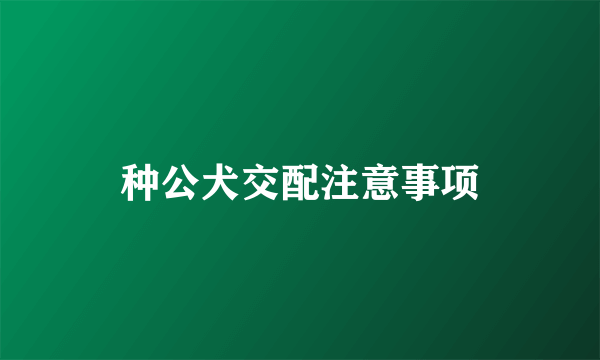 种公犬交配注意事项